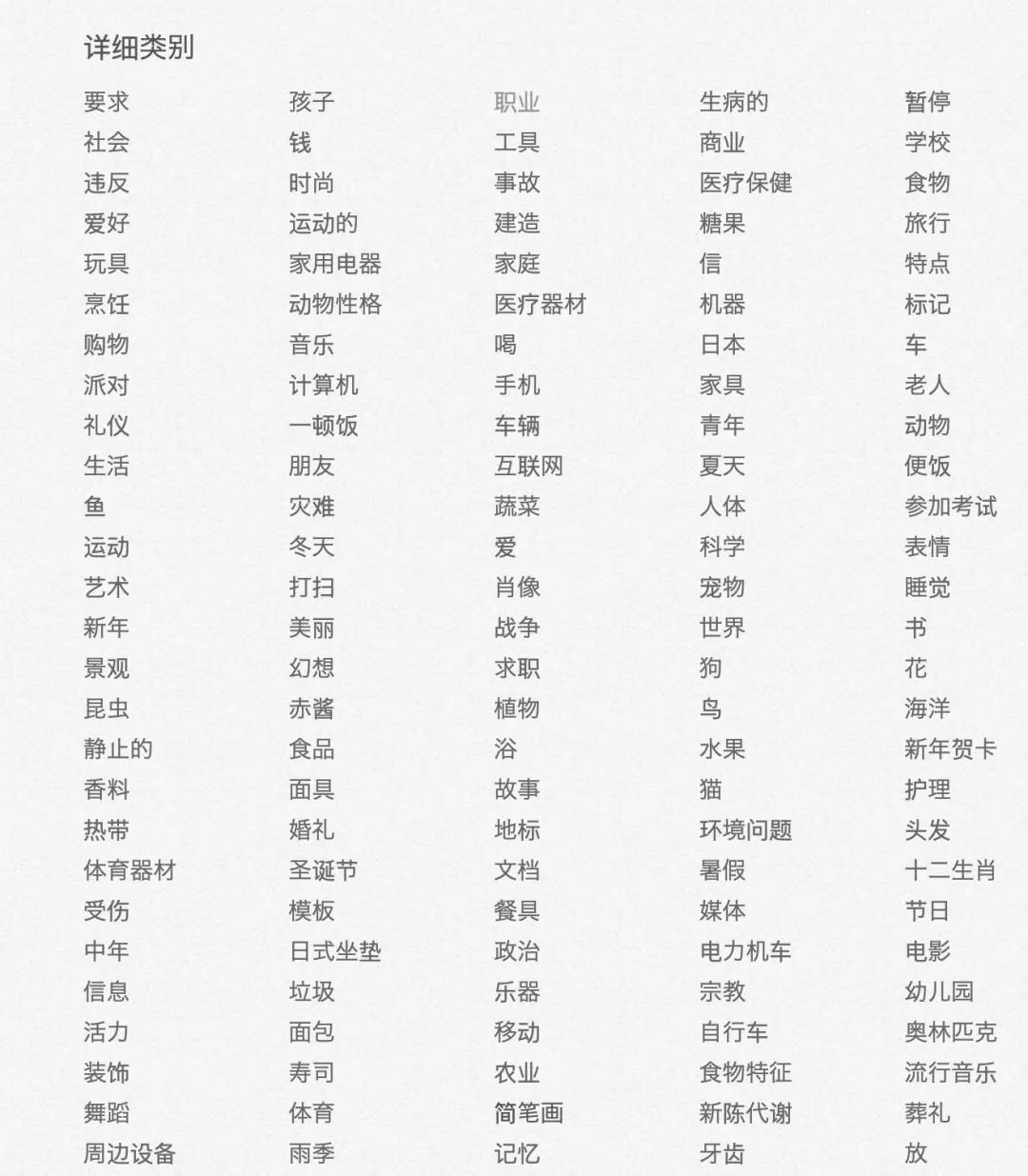 详细类别

要求
社会
违反
爱好
玩具
烹饪
购物
派对
礼仪
生活
鱼
运动
艺术
新年
景观
昆虫
静止的
香料
热带
体育器材
受伤
中年
信息
活力
装饰
舞蹈
周边设备

孩子
钱
时尚
运动的
家用电器
动物性格
音乐
计算机
一顿饭
朋友
灾难
冬天
打扫
美丽
幻想
赤酱
食品
面具
婚礼
圣诞节
模板
日式坐垫
垃圾
面包
寿司
体育
雨季

职业
工具
事故
建造
家庭
医疗器材
喝
手机
车辆
互联网
蔬菜
爱
肖像
战争
求职
植物
浴
故事
地标
文档
餐具
政治
乐器
移动
农业
简笔画
记忆

生病的
商业
医疗保健
糖果
信
机器
日本
家具
青年
夏天
人体
科学
宠物
世界
狗
鸟
水果
猫
环境问题
暑假
媒体
电力机车
宗教
自行车
食物特征
新陈代谢
牙齿

暂停
学校
食物
旅行
特点
标记
车
老人
动物
便饭
参加考试
表情
睡觉
书
花
海洋
新年贺卡
护理
头发
十二生肖
节日
电影
幼儿园
奥林匹克
流行音乐
葬礼
放